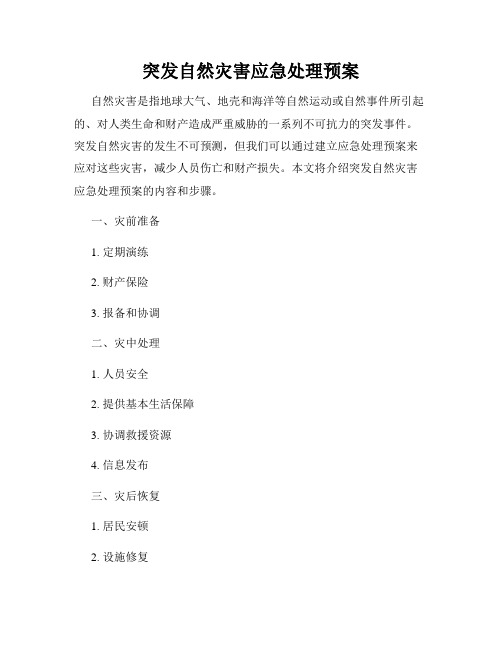 突发自然灾害应急处理预案

自然灾害是指地球大气、地壳和海洋等自然运动或自然事件所引起的、对人类生命和财产造成严重威胁的一系列不可抗力的突发事件。突发自然灾害的发生不可预测，但我们可以通过建立应急处理预案来应对这些灾害，减少人员伤亡和财产损失。本文将介绍突发自然灾害应急处理预案的内容和步骤。

一、灾前准备

1. 定期演练

2. 财产保险

3. 报备和协调

二、灾中处理

1. 人员安全

2. 提供基本生活保障

3. 协调救援资源

4. 信息发布

三、灾后恢复

1. 居民安顿

2. 设施修复